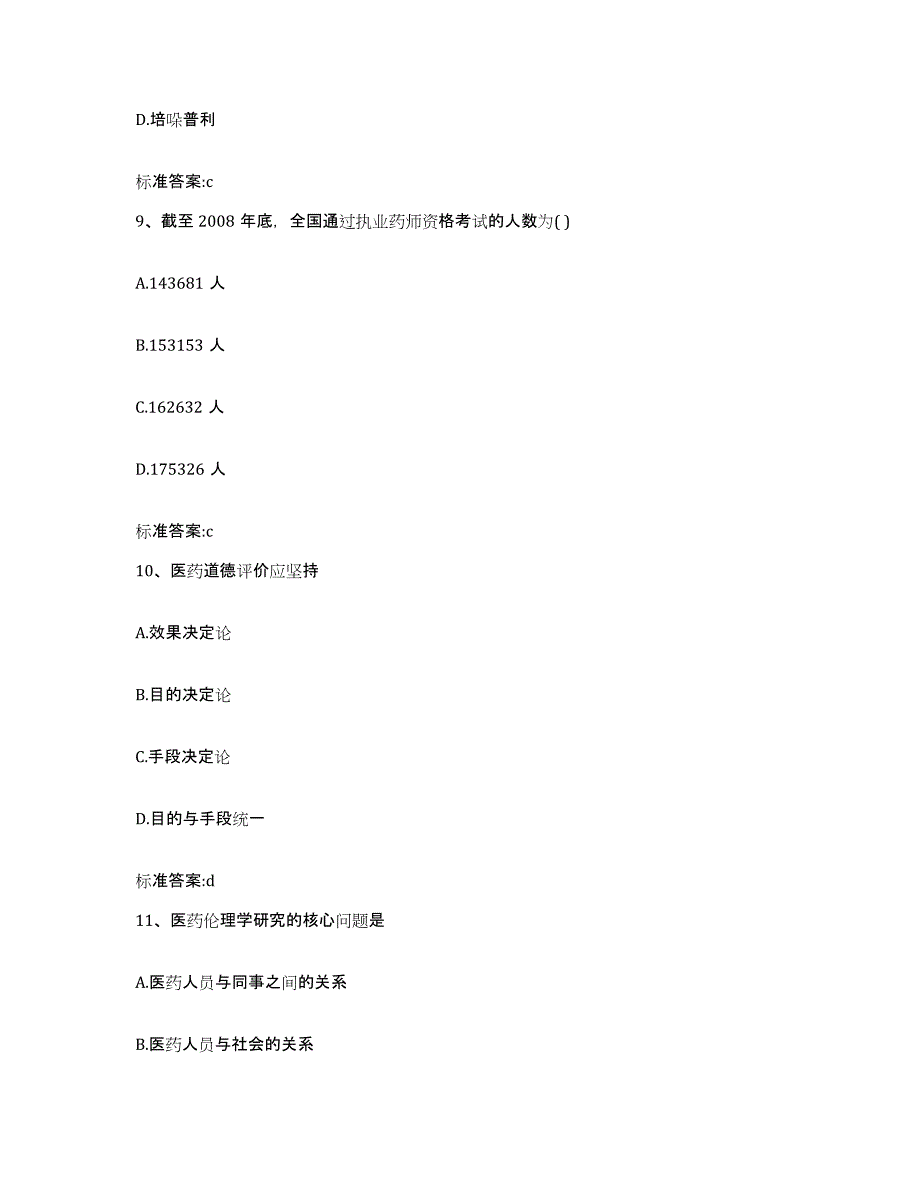 D.培哚普利

标准答案:c

9、截至 2008 年底，全国通过执业药师资格考试的人数为( )

A.143681 人

B.153153 人

C.162632 人

D.175326 人

标准答案:c

10、医药道德评价应坚持

A.效果决定论

B.目的决定论

C.手段决定论

D.目的与手段统一

标准答案:d

11、医药伦理学研究的核心问题是

A.医药人员与同事之间的关系

B.医药人员与社会的关系